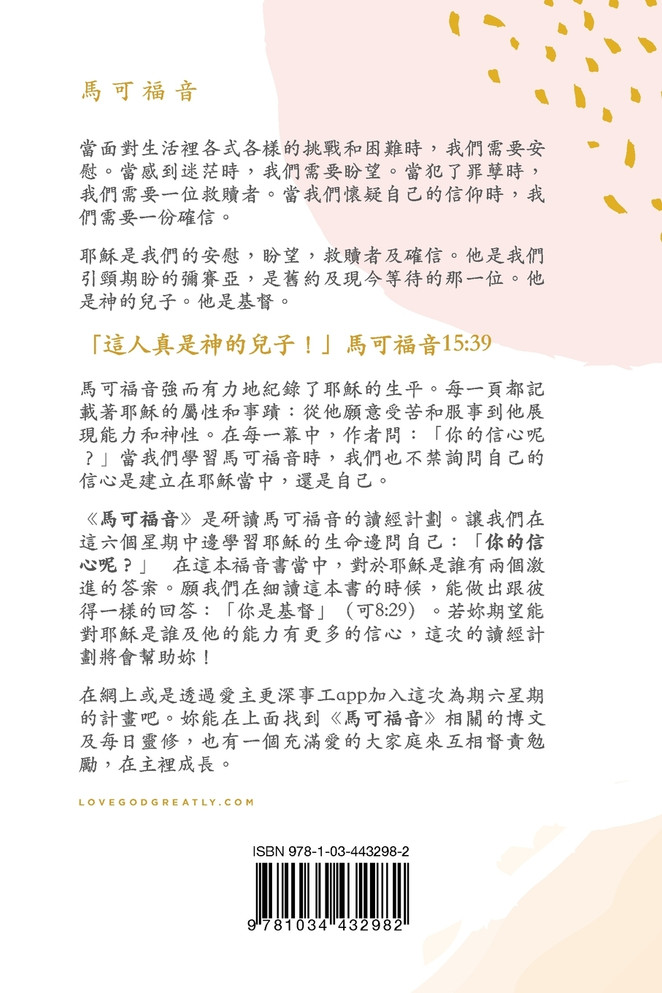 馬可福音

當面對生活裡各式各樣的挑戰和困難時，我們需要安慰。當感到迷茫時，我們需要盼望。當犯了罪孽時，我們需要一位救贖者。當我們懷疑自己的信仰時，我們需要一份確信。

耶穌是我們的安慰，盼望，救贖者及確信。他是我們引頸期盼的彌賽亞，是舊約及現今等待的那一位。他是神的兒子。他是基督。

「這人真是神的兒子！」馬可福音15:39

馬可福音強而有力地紀錄了耶穌的生平。每一頁都記載著耶穌的屬性和事蹟：從他願意受苦和服事到他展現能力和神性。在每一幕中，作者問：「你的信心呢？」當我們學習馬可福音時，我們也不禁詢問自己的信心是建立在耶穌當中，還是自己。

《馬可福音》是研讀馬可福音的讀經計劃。讓我們在這六個星期中邊學習耶穌的生命邊問自己：「你的信心呢？」 在這本福音書當中，對於耶穌是誰有兩個激進的答案。願我們在細讀這本書的時候，能做出跟彼得一樣的回答：「你是基督」（可8:29）。若妳期望能對耶穌是誰及他的能力有更多的信心，這次的讀經計劃將會幫助妳！

在網上或是透過愛主更深事工app加入這次為期六星期的計畫吧。妳能在上面找到《馬可福音》相關的博文及每日靈修，也有一個充滿愛的大家庭來互相督責勉勵，在主裡成長。

LOVEGODGREATLY.COM

ISBN 978-1-03-443298-2

9 781034 432982